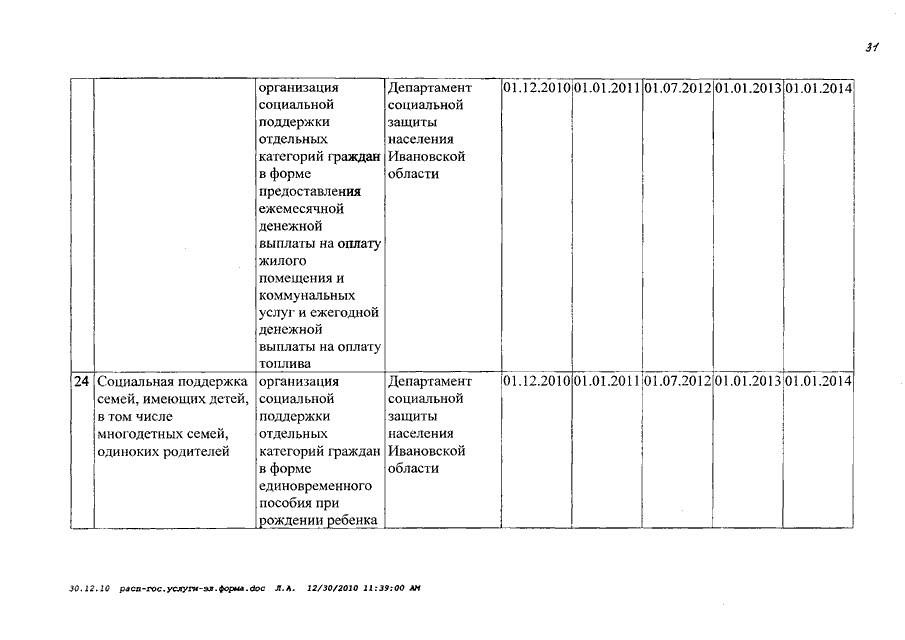 31

|  |  |  |  |  |  |  |  |  |
|---|---|---|---|---|---|---|---|---|
|  |  | организация социальной поддержки отдельных категорий граждан в форме предоставления ежемесячной денежной выплаты на оплату жилого помещения и коммунальных услуг и ежегодной денежной выплаты на оплату топлива | Департамент социальной защиты населения Ивановской области | 01.12.2010 | 01.01.2011 | 01.07.2012 | 01.01.2013 | 01.01.2014 |
| 24 | Социальная поддержка семей, имеющих детей, в том числе многодетных семей, одиноких родителей | организация социальной поддержки отдельных категорий граждан в форме единовременного пособия при рождении ребенка | Департамент социальной защиты населения Ивановской области | 01.12.2010 | 01.01.2011 | 01.07.2012 | 01.01.2013 | 01.01.2014 |

30.12.10 расп-гос.услуги-эл.форма.doc Л.А. 12/30/2010 11:39:00 AM